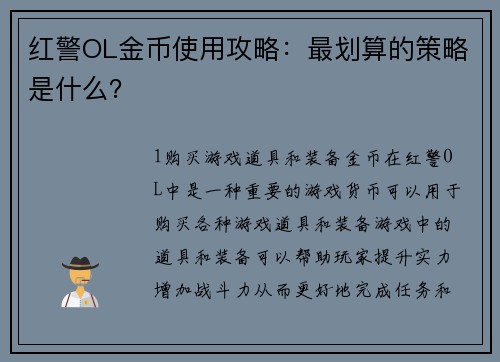 红警OL金币使用攻略：最划算的策略是什么？

1购买游戏道具和装备金币在红警OL中是一种重要的游戏货币可以用于购买各种游戏道具和装备游戏中的道具和装备可以帮助玩家提升实力增加战斗力从而更好地完成任务和